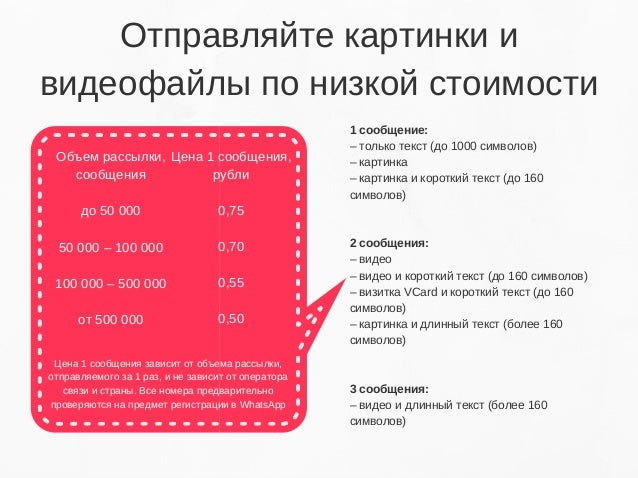 Отправляйте картинки и видеофайлы по низкой стоимости

| Объем рассылки, сообщения | Цена 1 сообщения, рубли |
|---|---|
| до 50 000 | 0,75 |
| 50 000 – 100 000 | 0,70 |
| 100 000 – 500 000 | 0,55 |
| от 500 000 | 0,50 |

Цена 1 сообщения зависит от объема рассылки, отправляемого за 1 раз, и не зависит от оператора связи и страны. Все номера предварительно проверяются на предмет регистрации в WhatsApp

1 сообщение:
– только текст (до 1000 символов)
– картинка
– картинка и короткий текст (до 160 символов)

2 сообщения:
– видео
– видео и короткий текст (до 160 символов)
– визитка VCard и короткий текст (до 160 символов)
– картинка и длинный текст (более 160 символов)

3 сообщения:
– видео и длинный текст (более 160 символов)